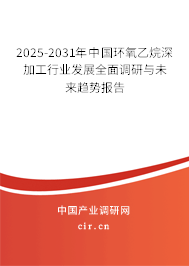 2025-2031年中国环氧乙烷深加工行业发展全面调研与未来趋势报告

中国产业调研网
cir.cn